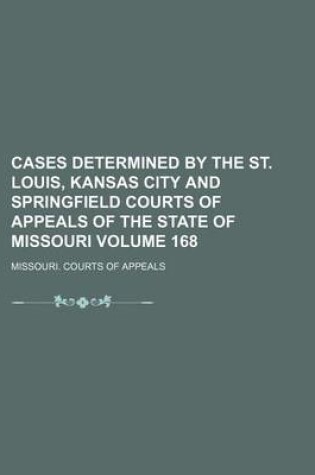 CASES DETERMINED BY THE ST. LOUIS, KANSAS CITY AND SPRINGFIELD COURTS OF APPEALS OF THE STATE OF MISSOURI VOLUME 168

MISSOURI. COURTS OF APPEALS